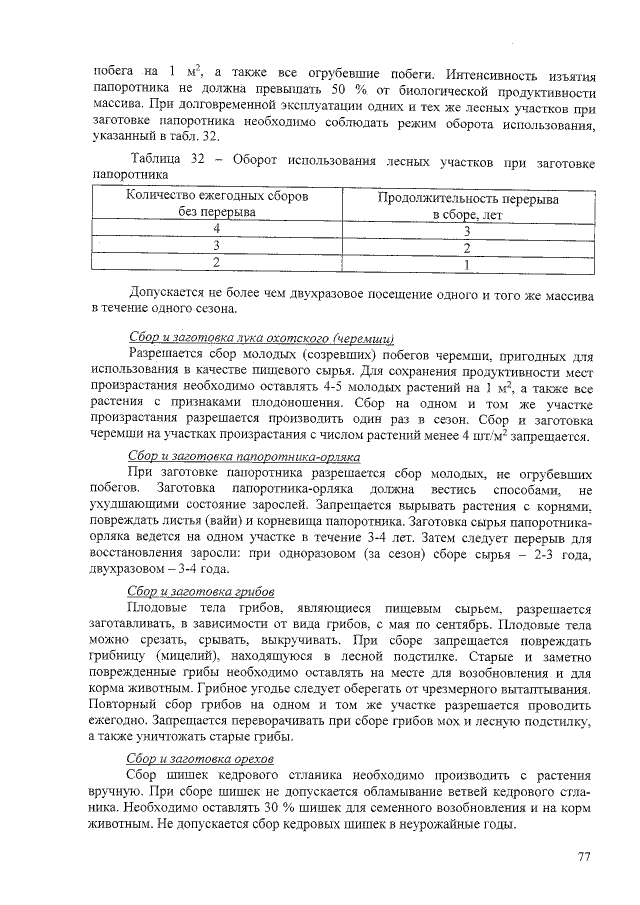 побега на 1 м$^2$, а также все огрубевшие побеги. Интенсивность изъятия папоротника не должна превышать 50 % от биологической продуктивности массива. При долговременной эксплуатации одних и тех же лесных участков при заготовке папоротника необходимо соблюдать режим оборота использования, указанный в табл. 32.

Таблица 32 – Оборот использования лесных участков при заготовке папоротника

| Количество ежегодных сборов без перерыва | Продолжительность перерыва в сборе, лет |
|---|---|
| 4 | 3 |
| 3 | 2 |
| 2 | 1 |

Допускается не более чем двухразовое посещение одного и того же массива в течение одного сезона.

Сбор и заготовка лука охотского (черемши)

Разрешается сбор молодых (созревших) побегов черемши, пригодных для использования в качестве пищевого сырья. Для сохранения продуктивности мест произрастания необходимо оставлять 4-5 молодых растений на 1 м$^2$, а также все растения с признаками плодоношения. Сбор на одном и том же участке произрастания разрешается производить один раз в сезон. Сбор и заготовка черемши на участках произрастания с числом растений менее 4 шт/м$^2$ запрещается.

Сбор и заготовка папоротника-орляка

При заготовке папоротника разрешается сбор молодых, не огрубевших побегов. Заготовка папоротника-орляка должна вестись способами, не ухудшающими состояние зарослей. Запрещается вырывать растения с корнями, повреждать листья (вайи) и корневища папоротника. Заготовка сырья папоротника-орляка ведется на одном участке в течение 3-4 лет. Затем следует перерыв для восстановления заросли: при одноразовом (за сезон) сборе сырья – 2-3 года, двухразовом – 3-4 года.

Сбор и заготовка грибов

Плодовые тела грибов, являющиеся пищевым сырьем, разрешается заготавливать, в зависимости от вида грибов, с мая по сентябрь. Плодовые тела можно срезать, срывать, выкручивать. При сборе запрещается повреждать грибницу (мицелий), находящуюся в лесной подстилке. Старые и заметно поврежденные грибы необходимо оставлять на месте для возобновления и для корма животным. Грибное угодье следует оберегать от чрезмерного вытаптывания. Повторный сбор грибов на одном и том же участке разрешается проводить ежегодно. Запрещается переворачивать при сборе грибов мох и лесную подстилку, а также уничтожать старые грибы.

Сбор и заготовка орехов

Сбор шишек кедрового стланика необходимо производить с растения вручную. При сборе шишек не допускается обламывание ветвей кедрового стланика. Необходимо оставлять 30 % шишек для семенного возобновления и на корм животным. Не допускается сбор кедровых шишек в неурожайные годы.

77